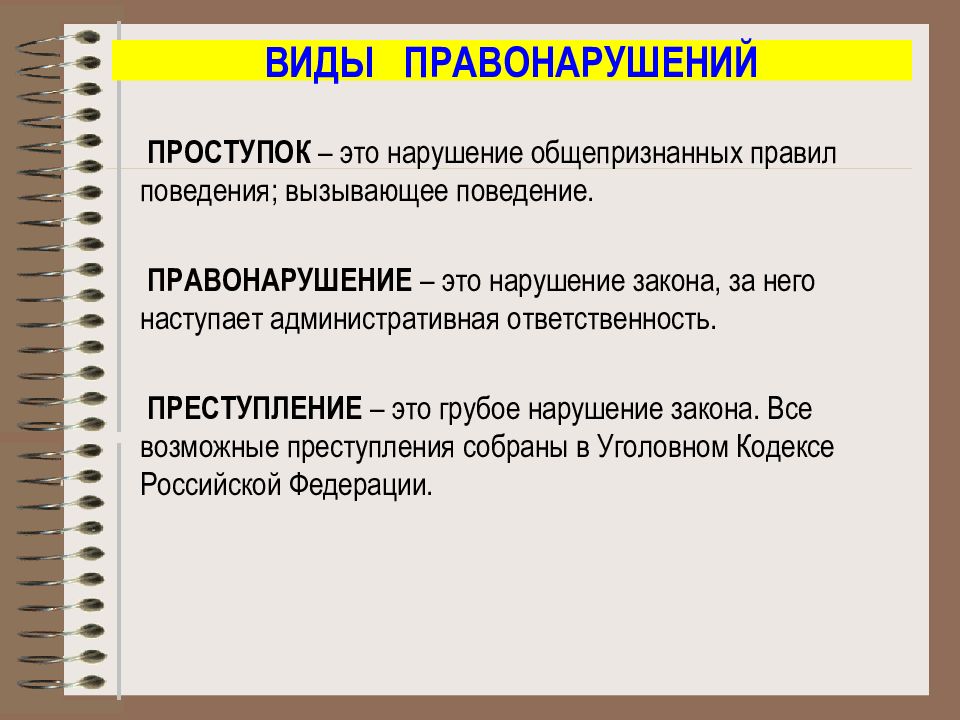 ВИДЫ ПРАВОНАРУШЕНИЙ

ПРОСТУПОК – это нарушение общепризнанных правил поведения; вызывающее поведение.

ПРАВОНАРУШЕНИЕ – это нарушение закона, за него наступает административная ответственность.

ПРЕСТУПЛЕНИЕ – это грубое нарушение закона. Все возможные преступления собраны в Уголовном Кодексе Российской Федерации.